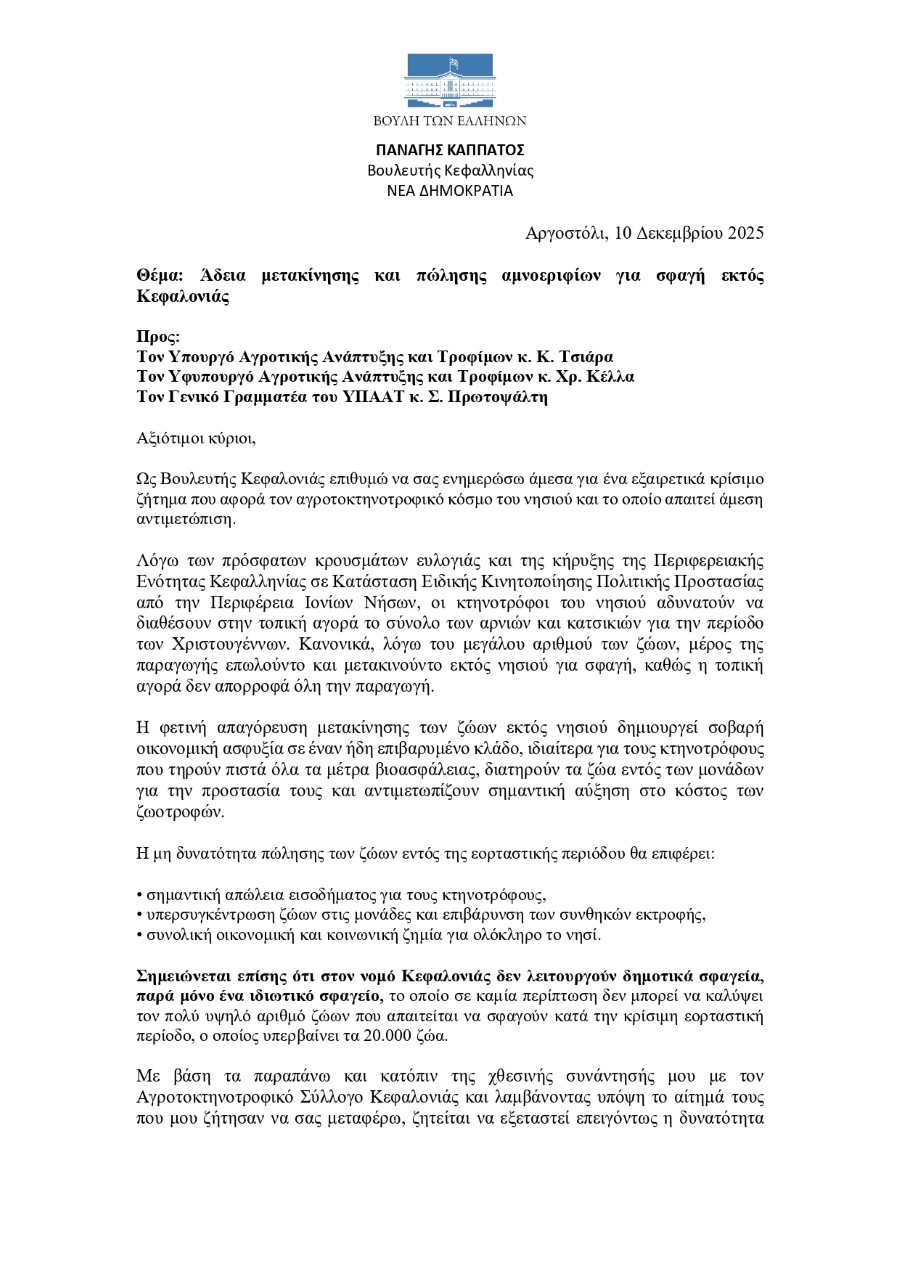 ΒΟΥΛΗ ΤΩΝ ΕΛΛΗΝΩΝ

ΠΑΝΑΓΗΣ ΚΑΠΠΑΤΟΣ
Βουλευτής Κεφαλληνίας
ΝΕΑ ΔΗΜΟΚΡΑΤΙΑ

Αργοστόλι, 10 Δεκεμβρίου 2025

Θέμα: Άδεια μετακίνησης και πώλησης αμνοεριφίων για σφαγή εκτός Κεφαλονιάς

Προς:
Τον Υπουργό Αγροτικής Ανάπτυξης και Τροφίμων κ. Κ. Τσιάρα
Τον Υφυπουργό Αγροτικής Ανάπτυξης και Τροφίμων κ. Χρ. Κέλλα
Τον Γενικό Γραμματέα του ΥΠΑΑΤ κ. Σ. Πρωτοψάλτη

Αξιότιμοι κύριοι,

Ως Βουλευτής Κεφαλονιάς επιθυμώ να σας ενημερώσω άμεσα για ένα εξαιρετικά κρίσιμο ζήτημα που αφορά τον αγροτοκτηνοτροφικό κόσμο του νησιού και το οποίο απαιτεί άμεση αντιμετώπιση.

Λόγω των πρόσφατων κρουσμάτων ευλογιάς και της κήρυξης της Περιφερειακής Ενότητας Κεφαλληνίας σε Κατάσταση Ειδικής Κινητοποίησης Πολιτικής Προστασίας από την Περιφέρεια Ιονίων Νήσων, οι κτηνοτρόφοι του νησιού αδυνατούν να διαθέσουν στην τοπική αγορά το σύνολο των αρνιών και κατσικιών για την περίοδο των Χριστουγέννων. Κανονικά, λόγω του μεγάλου αριθμού των ζώων, μέρος της παραγωγής επωλούντο και μετακινούντο εκτός νησιού για σφαγή, καθώς η τοπική αγορά δεν απορροφά όλη την παραγωγή.

Η φετινή απαγόρευση μετακίνησης των ζώων εκτός νησιού δημιουργεί σοβαρή οικονομική ασφυξία σε έναν ήδη επιβαρυμένο κλάδο, ιδιαίτερα για τους κτηνοτρόφους που τηρούν πιστά όλα τα μέτρα βιοασφάλειας, διατηρούν τα ζώα εντός των μονάδων για την προστασία τους και αντιμετωπίζουν σημαντική αύξηση στο κόστος των ζωοτροφών.

Η μη δυνατότητα πώλησης των ζώων εντός της εορταστικής περιόδου θα επιφέρει:

• σημαντική απώλεια εισοδήματος για τους κτηνοτρόφους,
• υπερσυγκέντρωση ζώων στις μονάδες και επιβάρυνση των συνθηκών εκτροφής,
• συνολική οικονομική και κοινωνική ζημία για ολόκληρο το νησί.

Σημειώνεται επίσης ότι στον νομό Κεφαλονιάς δεν λειτουργούν δημοτικά σφαγεία, παρά μόνο ένα ιδιωτικό σφαγείο, το οποίο σε καμία περίπτωση δεν μπορεί να καλύψει τον πολύ υψηλό αριθμό ζώων που απαιτείται να σφαγούν κατά την κρίσιμη εορταστική περίοδο, ο οποίος υπερβαίνει τα 20.000 ζώα.

Με βάση τα παραπάνω και κατόπιν της χθεσινής συνάντησής μου με τον Αγροτοκτηνοτροφικό Σύλλογο Κεφαλονιάς και λαμβάνοντας υπόψη το αίτημά τους που μου ζήτησαν να σας μεταφέρω, ζητείται να εξεταστεί επειγόντως η δυνατότητα